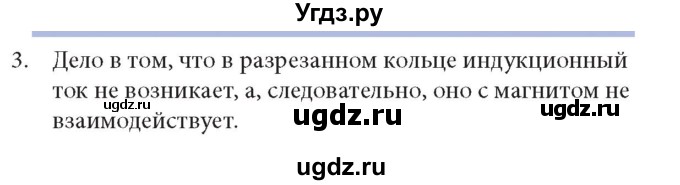 Угдз.ру

3. Дело в том, что в разрезанном кольце индукционный ток не возникает, а, следовательно, оно с магнитом не взаимодействует.

ugdz.ru

ugdz.ru

ugdz.ru

ugdz.ru